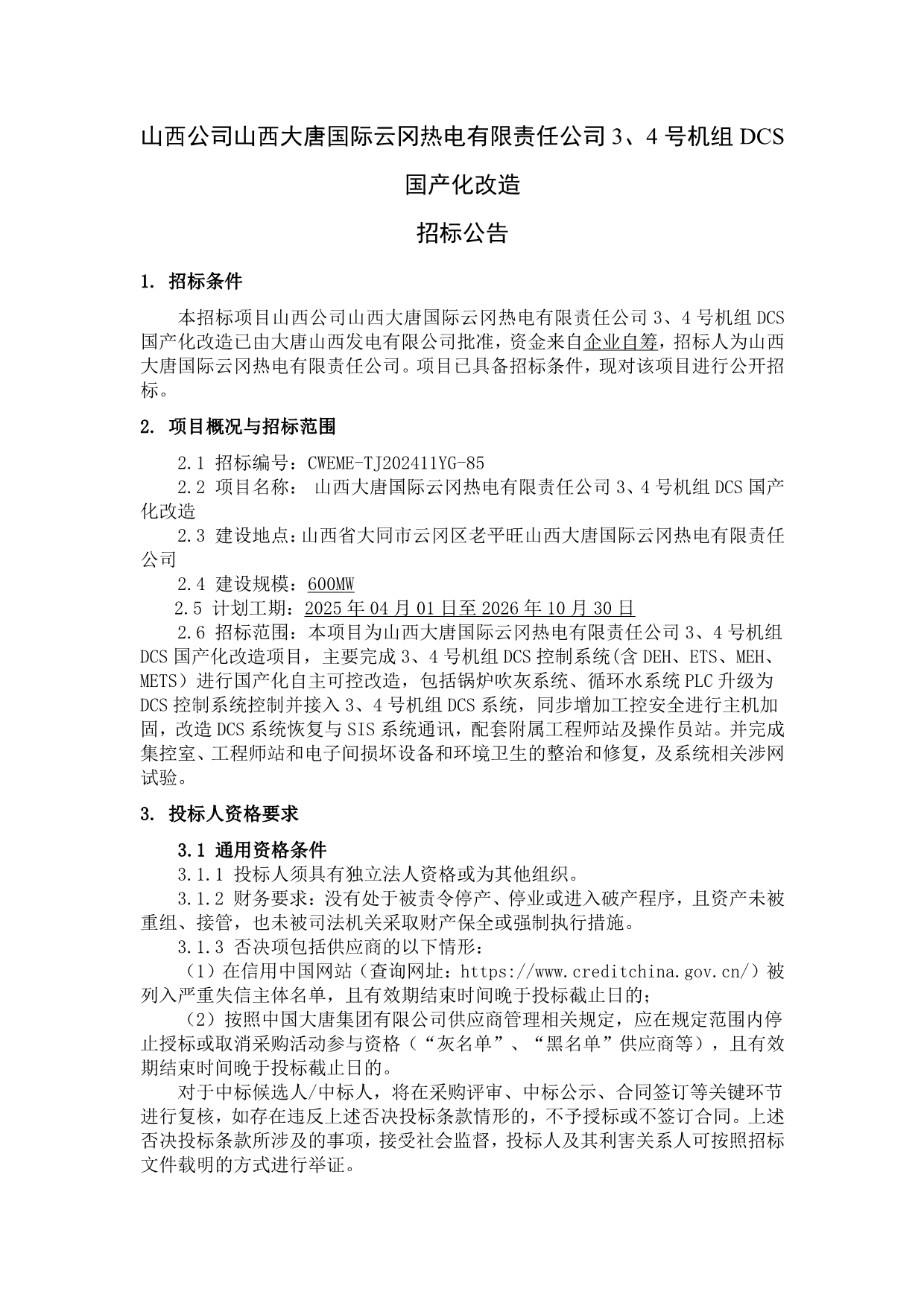 山西公司山西大唐国际云冈热电有限责任公司 3、4 号机组 DCS 国产化改造

招标公告

1. 招标条件

本招标项目山西公司山西大唐国际云冈热电有限责任公司 3、4 号机组 DCS 国产化改造已由大唐山西发电有限公司批准，资金来自企业自筹，招标人为山西大唐国际云冈热电有限责任公司。项目已具备招标条件，现对该项目进行公开招标。

2. 项目概况与招标范围

2.1 招标编号：CWEME-TJ202411YG-85
2.2 项目名称： 山西大唐国际云冈热电有限责任公司 3、4 号机组 DCS 国产化改造
2.3 建设地点：山西省大同市云冈区老平旺山西大唐国际云冈热电有限责任公司
2.4 建设规模：600MW
2.5 计划工期：2025 年 04 月 01 日至 2026 年 10 月 30 日
2.6 招标范围：本项目为山西大唐国际云冈热电有限责任公司 3、4 号机组 DCS 国产化改造项目，主要完成 3、4 号机组 DCS 控制系统(含 DEH、ETS、MEH、METS）进行国产化自主可控改造，包括锅炉吹灰系统、循环水系统 PLC 升级为 DCS 控制系统控制并接入 3、4 号机组 DCS 系统，同步增加工控安全进行主机加固，改造 DCS 系统恢复与 SIS 系统通讯，配套附属工程师站及操作员站。并完成集控室、工程师站和电子间损坏设备和环境卫生的整治和修复，及系统相关涉网试验。

3. 投标人资格要求

3.1 通用资格条件
3.1.1 投标人须具有独立法人资格或为其他组织。
3.1.2 财务要求：没有处于被责令停产、停业或进入破产程序，且资产未被重组、接管，也未被司法机关采取财产保全或强制执行措施。
3.1.3 否决项包括供应商的以下情形：
（1）在信用中国网站（查询网址：https://www.creditchina.gov.cn/）被列入严重失信主体名单，且有效期结束时间晚于投标截止日的；
（2）按照中国大唐集团有限公司供应商管理相关规定，应在规定范围内停止授标或取消采购活动参与资格（“灰名单”、“黑名单”供应商等），且有效期结束时间晚于投标截止日的。

对于中标候选人/中标人，将在采购评审、中标公示、合同签订等关键环节进行复核，如存在违反上述否决投标条款情形的，不予授标或不签订合同。上述否决投标条款所涉及的事项，接受社会监督，投标人及其利害关系人可按照招标文件载明的方式进行举证。